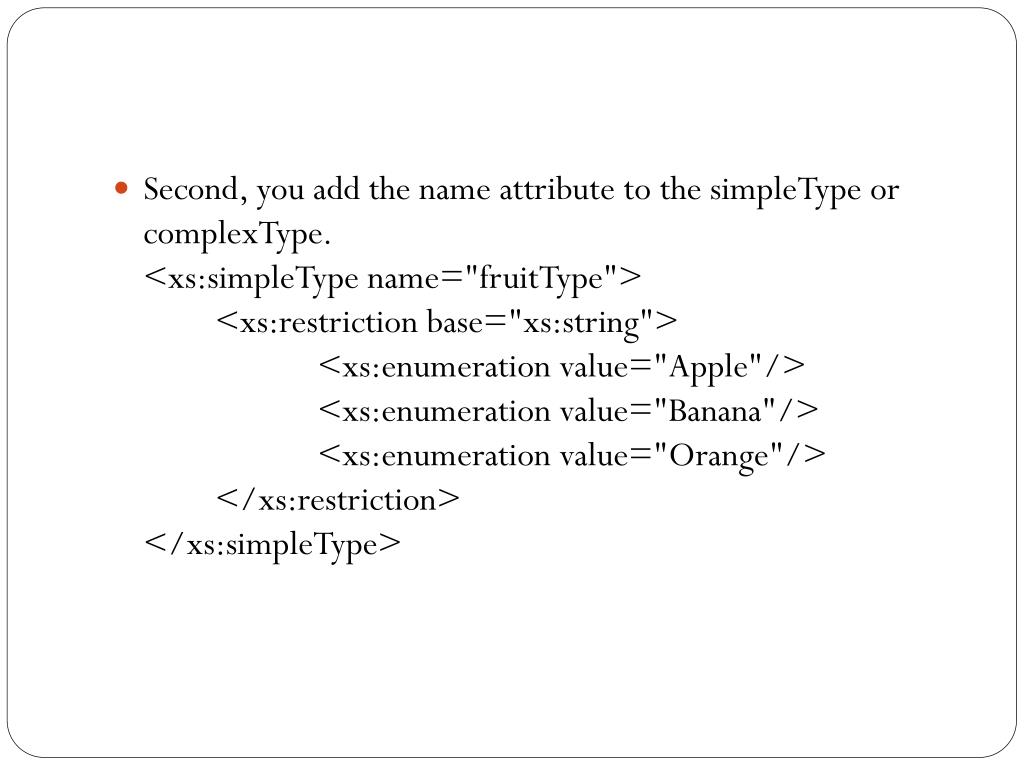 Second, you add the name attribute to the simpleType or complexType.
<xs:simpleType name="fruitType">
<xs:restriction base="xs:string">
<xs:enumeration value="Apple"/>
<xs:enumeration value="Banana"/>
<xs:enumeration value="Orange"/>
</xs:restriction>
</xs:simpleType>